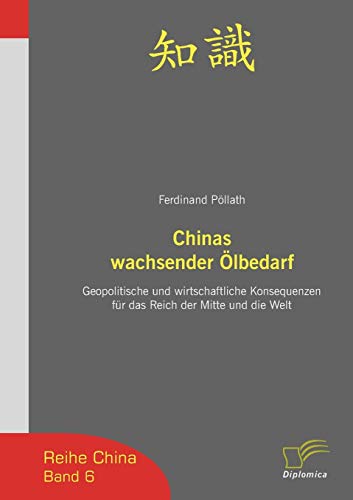 知識

Ferdinand Pöllath

Chinas wachsender Ölbedarf

Geopolitische und wirtschaftliche Konsequenzen für das Reich der Mitte und die Welt

Reihe China
Band 6

Diplomica